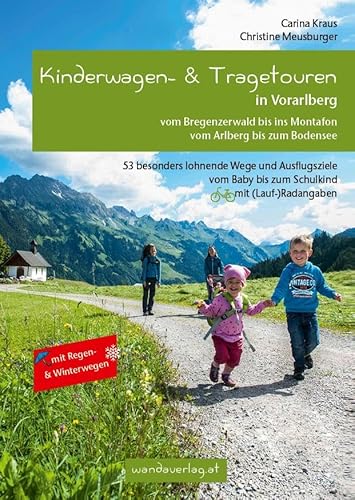 Carina Kraus
Christine Meusburger

Kinderwagen- & Tragetouren
in Vorarlberg
vom Bregenzerwald bis ins Montafon
vom Arlberg bis zum Bodensee

53 besonders lohnende Wege und Ausflugsziele
vom Baby bis zum Schulkind
mit (Lauf-)Radangaben

mit Regen- & Winterwegen

VINTAGE CO

wandaverlag.at